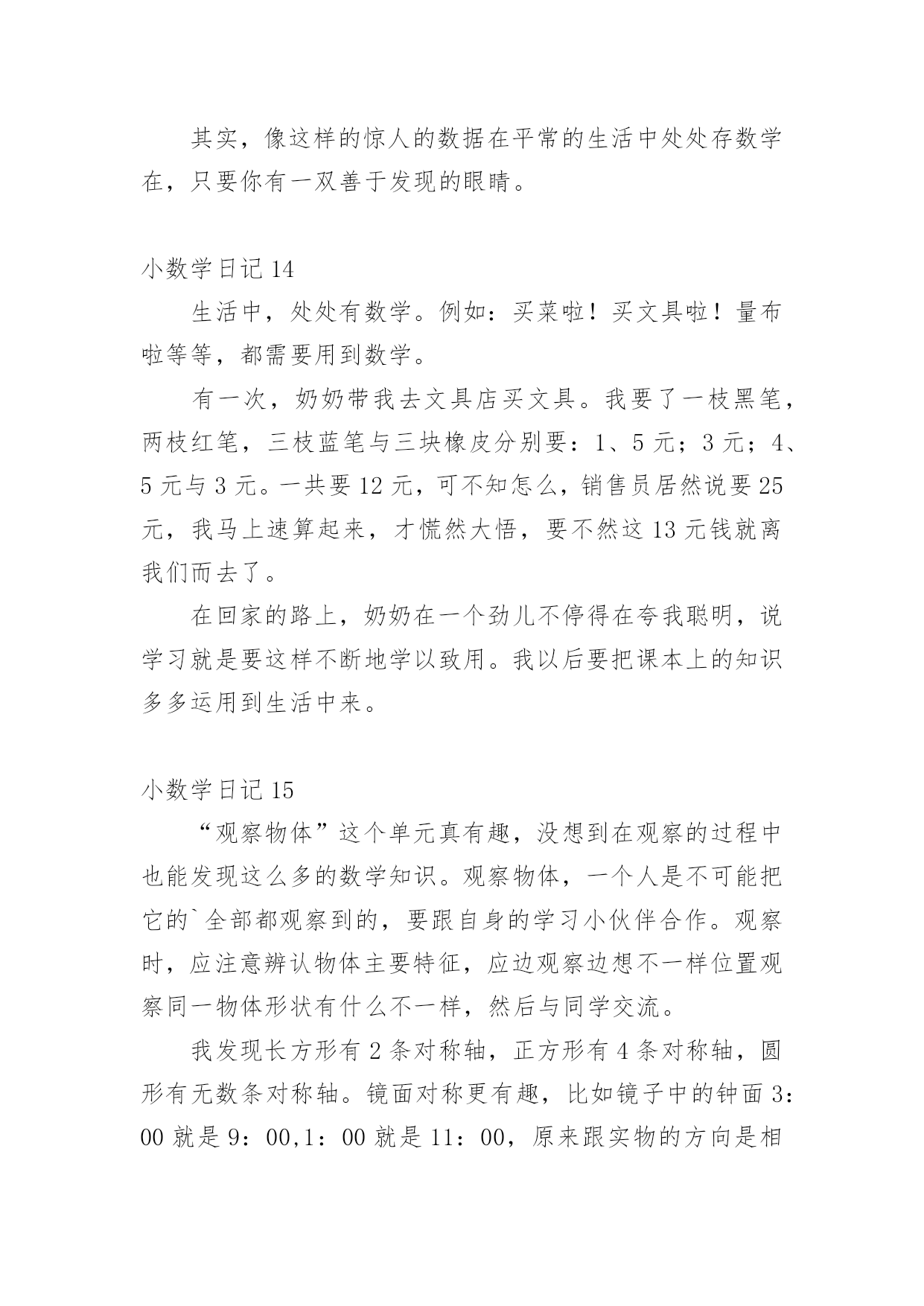 其实，像这样的惊人的数据在平常的生活中处处存数学在，只要你有一双善于发现的眼睛。

小数学日记 14

生活中，处处有数学。例如：买菜啦！买文具啦！量布啦等等，都需要用到数学。

有一次，奶奶带我去文具店买文具。我要了一枝黑笔，两枝红笔，三枝蓝笔与三块橡皮分别要：1、5 元；3 元；4、5 元与 3 元。一共要 12 元，可不知怎么，销售员居然说要 25 元，我马上速算起来，才慌然大悟，要不然这 13 元钱就离我们而去了。

在回家的路上，奶奶在一个劲儿不停得在夸我聪明，说学习就是要这样不断地学以致用。我以后要把课本上的知识多多运用到生活中来。

小数学日记 15

“观察物体”这个单元真有趣，没想到在观察的过程中也能发现这么多的数学知识。观察物体，一个人是不可能把它的`全部都观察到的，要跟自身的学习小伙伴合作。观察时，应注意辨认物体主要特征，应边观察边想不一样位置观察同一物体形状有什么不一样，然后与同学交流。

我发现长方形有 2 条对称轴，正方形有 4 条对称轴，圆形有无数条对称轴。镜面对称更有趣，比如镜子中的钟面 3：00 就是 9：00,1：00 就是 11：00，原来跟实物的方向是相